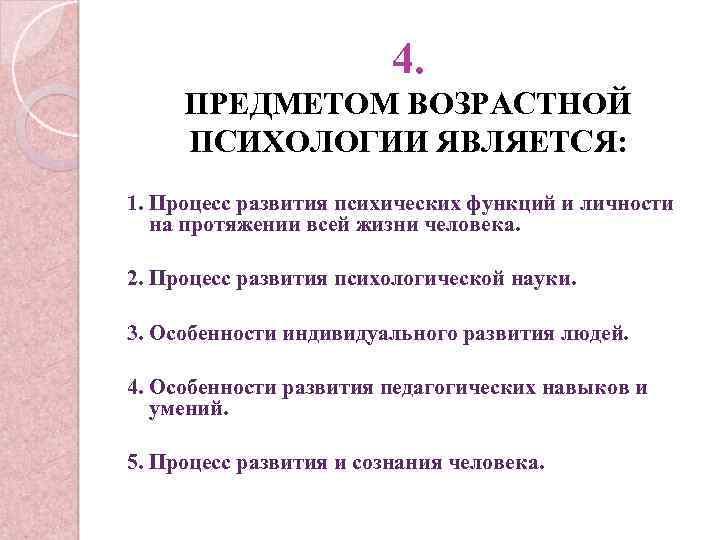 4.

ПРЕДМЕТОМ ВОЗРАСТНОЙ ПСИХОЛОГИИ ЯВЛЯЕТСЯ:

1. Процесс развития психических функций и личности на протяжении всей жизни человека.

2. Процесс развития психологической науки.

3. Особенности индивидуального развития людей.

4. Особенности развития педагогических навыков и умений.

5. Процесс развития и сознания человека.